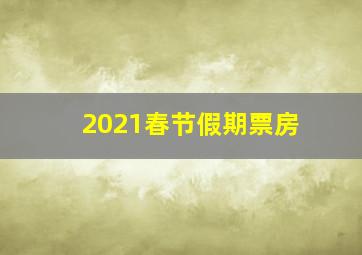 2021春节假期票房